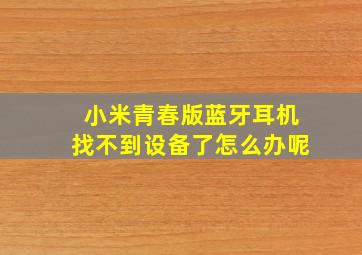 小米青春版蓝牙耳机
找不到设备了怎么办呢